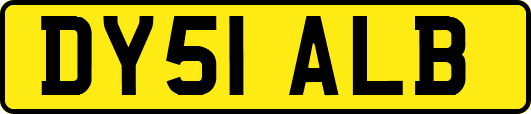 DY51 ALB